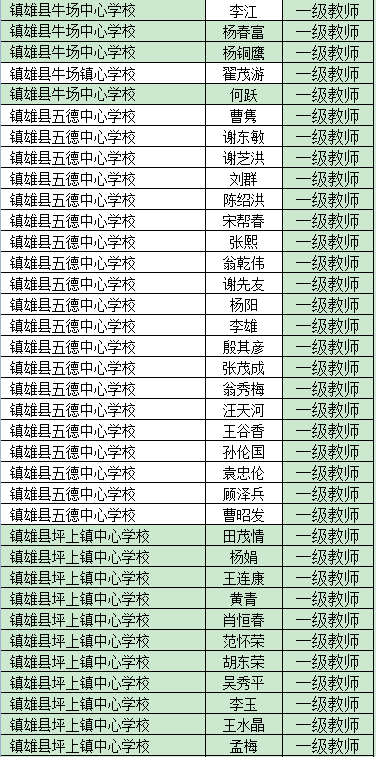 | 镇雄县牛场中心学校 | 李江 | 一级教师 |
|---|---|---|
| 镇雄县牛场中心学校 | 杨春富 | 一级教师 |
| 镇雄县牛场中心学校 | 杨铜鹰 | 一级教师 |
| 镇雄县牛场镇心学校 | 翟茂游 | 一级教师 |
| 镇雄县牛场中心学校 | 何跃 | 一级教师 |
| 镇雄县五德中心学校 | 曹隽 | 一级教师 |
| 镇雄县五德中心学校 | 谢东敏 | 一级教师 |
| 镇雄县五德中心学校 | 谢芝洪 | 一级教师 |
| 镇雄县五德中心学校 | 刘群 | 一级教师 |
| 镇雄县五德中心学校 | 陈绍洪 | 一级教师 |
| 镇雄县五德中心学校 | 宋帮春 | 一级教师 |
| 镇雄县五德中心学校 | 张熙 | 一级教师 |
| 镇雄县五德中心学校 | 翁乾伟 | 一级教师 |
| 镇雄县五德中心学校 | 谢先友 | 一级教师 |
| 镇雄县五德中心学校 | 杨阳 | 一级教师 |
| 镇雄县五德中心学校 | 李雄 | 一级教师 |
| 镇雄县五德中心学校 | 殷其彦 | 一级教师 |
| 镇雄县五德中心学校 | 张茂成 | 一级教师 |
| 镇雄县五德中心学校 | 翁秀梅 | 一级教师 |
| 镇雄县五德中心学校 | 汪天河 | 一级教师 |
| 镇雄县五德中心学校 | 王谷香 | 一级教师 |
| 镇雄县五德中心学校 | 孙伦国 | 一级教师 |
| 镇雄县五德中心学校 | 袁忠伦 | 一级教师 |
| 镇雄县五德中心学校 | 顾泽兵 | 一级教师 |
| 镇雄县五德中心学校 | 曹昭发 | 一级教师 |
| 镇雄县坪上镇中心学校 | 田茂情 | 一级教师 |
| 镇雄县坪上镇中心学校 | 杨娟 | 一级教师 |
| 镇雄县坪上镇中心学校 | 王连康 | 一级教师 |
| 镇雄县坪上镇中心学校 | 黄青 | 一级教师 |
| 镇雄县坪上镇中心学校 | 肖恒春 | 一级教师 |
| 镇雄县坪上镇中心学校 | 范怀荣 | 一级教师 |
| 镇雄县坪上镇中心学校 | 胡东荣 | 一级教师 |
| 镇雄县坪上镇中心学校 | 吴秀平 | 一级教师 |
| 镇雄县坪上镇中心学校 | 李玉 | 一级教师 |
| 镇雄县坪上镇中心学校 | 王水晶 | 一级教师 |
| 镇雄县坪上镇中心学校 | 孟梅 | 一级教师 |